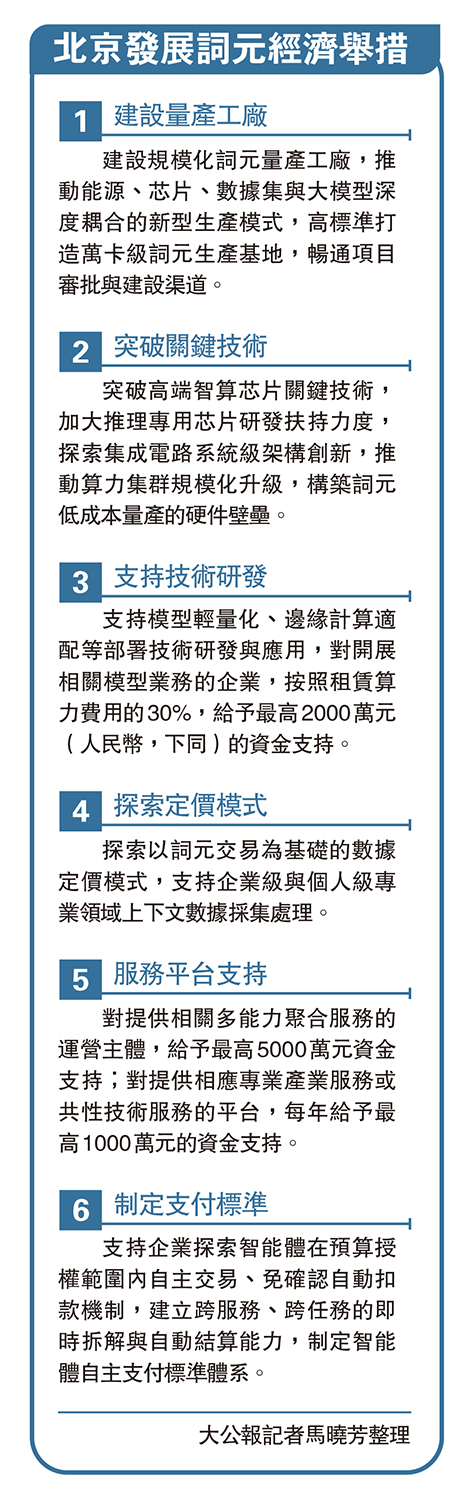 北京發展詞元經濟舉措

1 建設量產工廠

建設規模化詞元量產工廠，推動能源、芯片、數據集與大模型深度耦合的新型生產模式，高標準打造萬卡級詞元生產基地，暢通項目審批與建設渠道。

2 突破關鍵技術

突破高端智算芯片關鍵技術，加大推理專用芯片研發扶持力度，探索集成電路系統級架構創新，推動算力集群規模化升級，構築詞元低成本量產的硬件壁壘。

3 支持技術研發

支持模型輕量化、邊緣計算適配等部署技術研發與應用，對開展相關模型業務的企業，按照租賃算力費用的30%，給予最高2000萬元（人民幣，下同）的資金支持。

4 探索定價模式

探索以詞元交易為基礎的數據定價模式，支持企業級與個人級專業領域上下文數據採集處理。

5 服務平台支持

對提供相關多能力聚合服務的運營主體，給予最高5000萬元資金支持；對提供相應專業產業服務或共性技術服務的平台，每年給予最高1000萬元的資金支持。

6 制定支付標準

支持企業探索智能體在預算授權範圍內自主交易、免確認自動扣款機制，建立跨服務、跨任務的即時拆解與自動結算能力，制定智能體自主支付標準體系。

大公報記者馬曉芳整理